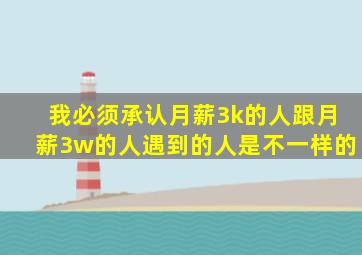 我必须承认月薪3k的人跟月薪3w的人遇到的人是不一样的